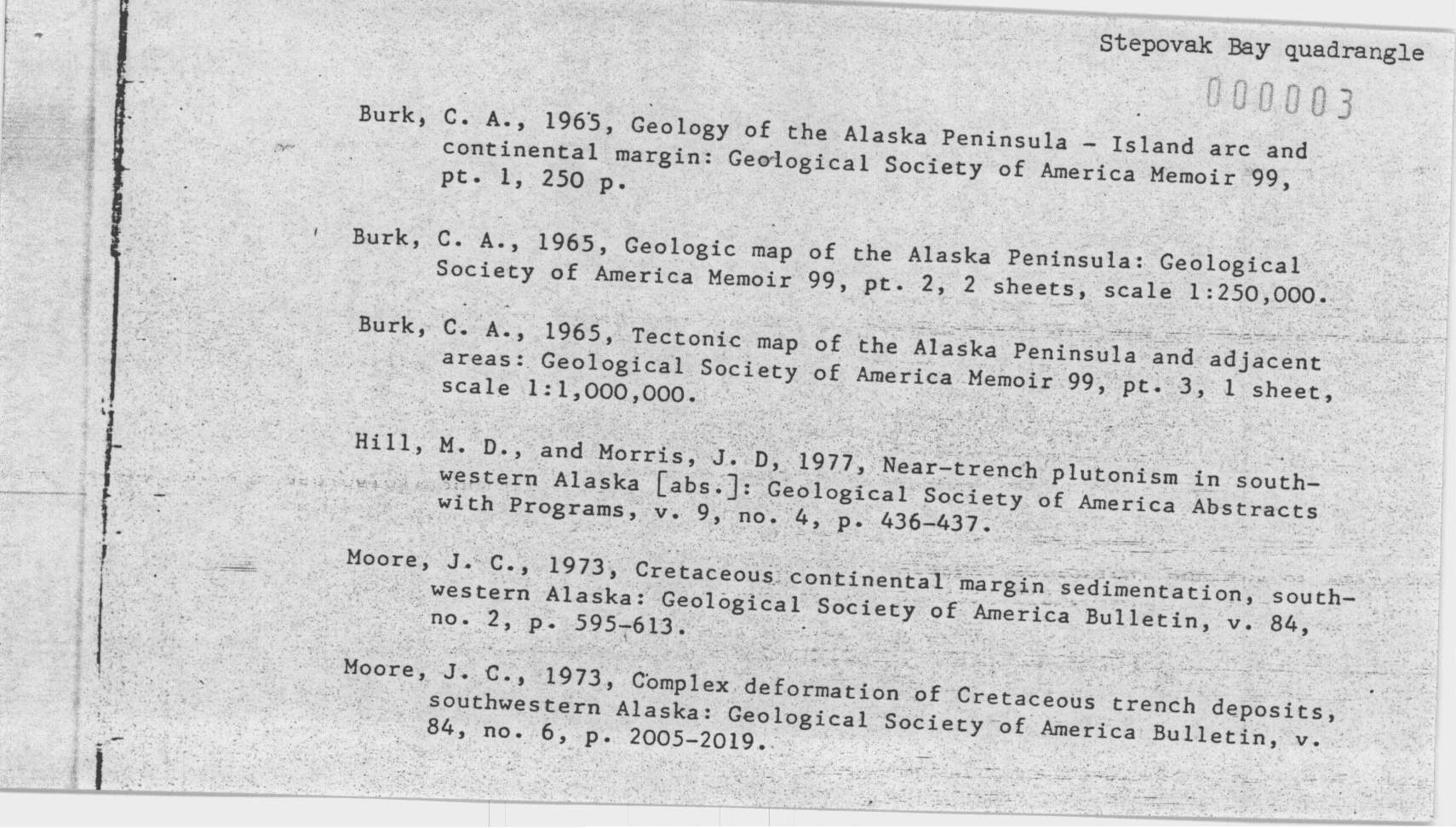 Stepovak Bay quadrangle

000003

Burk, C. A., 1965, Geology of the Alaska Peninsula - Island arc and continental margin: Geological Society of America Memoir 99, pt. 1, 250 p.

Burk, C. A., 1965, Geologic map of the Alaska Peninsula: Geological Society of America Memoir 99, pt. 2, 2 sheets, scale 1:250,000.

Burk, C. A., 1965, Tectonic map of the Alaska Peninsula and adjacent areas: Geological Society of America Memoir 99, pt. 3, 1 sheet, scale 1:1,000,000.

Hill, M. D., and Morris, J. D, 1977, Near-trench plutonism in southwestern Alaska [abs.]: Geological Society of America Abstracts with Programs, v. 9, no. 4, p. 436-437.

Moore, J. C., 1973, Cretaceous continental margin sedimentation, southwestern Alaska: Geological Society of America Bulletin, v. 84, no. 2, p. 595-613.

Moore, J. C., 1973, Complex deformation of Cretaceous trench deposits, southwestern Alaska: Geological Society of America Bulletin, v. 84, no. 6, p. 2005-2019.